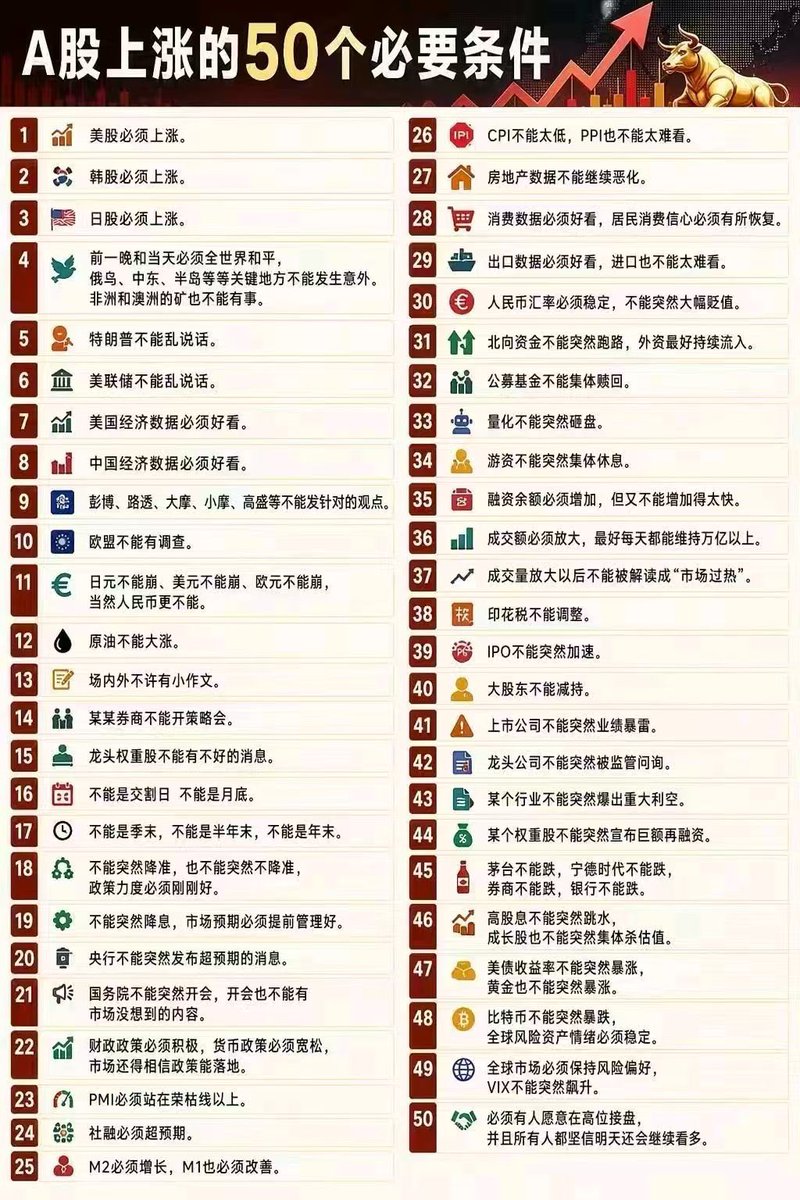 A股上涨的50个必要条件

1 美股必须上涨。
2 韩股必须上涨。
3 日股必须上涨。
4 前一晚和当天必须全世界和平，俄乌、中东、半岛等等关键地方不能发生意外。非洲和澳洲的矿也不能有事。
5 特朗普不能乱说话。
6 美联储不能乱说话。
7 美国经济数据必须好看。
8 中国经济数据必须好看。
9 彭博、路透、大摩、小摩、高盛等不能发针对的观点。
10 欧盟不能有调查。
11 日元不能崩、美元不能崩、欧元不能崩，当然人民币更不能。
12 原油不能大涨。
13 场内外不许有小作文。
14 某某券商不能开策略会。
15 龙头权重股不能有不好的消息。
16 不能是交割日 不能是月底。
17 不能是季末，不能是半年末，不能是年末。
18 不能突然降准，也不能突然不降准，政策力度必须刚刚好。
19 不能突然降息，市场预期必须提前管理好。
20 央行不能突然发布超预期的消息。
21 国务院不能突然开会，开会也不能有市场没想到的内容。
22 财政政策必须积极，货币政策必须宽松，市场还得相信政策能落地。
23 PMI必须站在荣枯线以上。
24 社融必须超预期。
25 M2必须增长，M1也必须改善。
26 CPI不能太低，PPI也不能太难看。
27 房地产数据不能继续恶化。
28 消费数据必须好看，居民消费信心必须有所恢复。
29 出口数据必须好看，进口也不能太难看。
30 人民币汇率必须稳定，不能突然大幅贬值。
31 北向资金不能突然跑路，外资最好持续流入。
32 公募基金不能集体赎回。
33 量化不能突然砸盘。
34 游资不能突然集体休息。
35 融资余额必须增加，但又不能增加得太快。
36 成交额必须放大，最好每天都能维持万亿以上。
37 成交量放大以后不能被解读成“市场过热”。
38 印花税不能调整。
39 IPO不能突然加速。
40 大股东不能减持。
41 上市公司不能突然业绩暴雷。
42 龙头公司不能突然被监管问询。
43 某个行业不能突然爆出重大利空。
44 某个权重股不能突然宣布巨额再融资。
45 茅台不能跌，宁德时代不能跌，券商不能跌，银行不能跌。
46 高股息不能突然跳水，成长股也不能突然集体杀估值。
47 美债收益率不能突然暴涨，黄金也不能突然暴涨。
48 比特币不能突然暴跌，全球风险资产情绪必须稳定。
49 全球市场必须保持风险偏好，VIX不能突然飙升。
50 必须有人愿意在高位接盘，并且所有人都坚信明天还会继续看多。